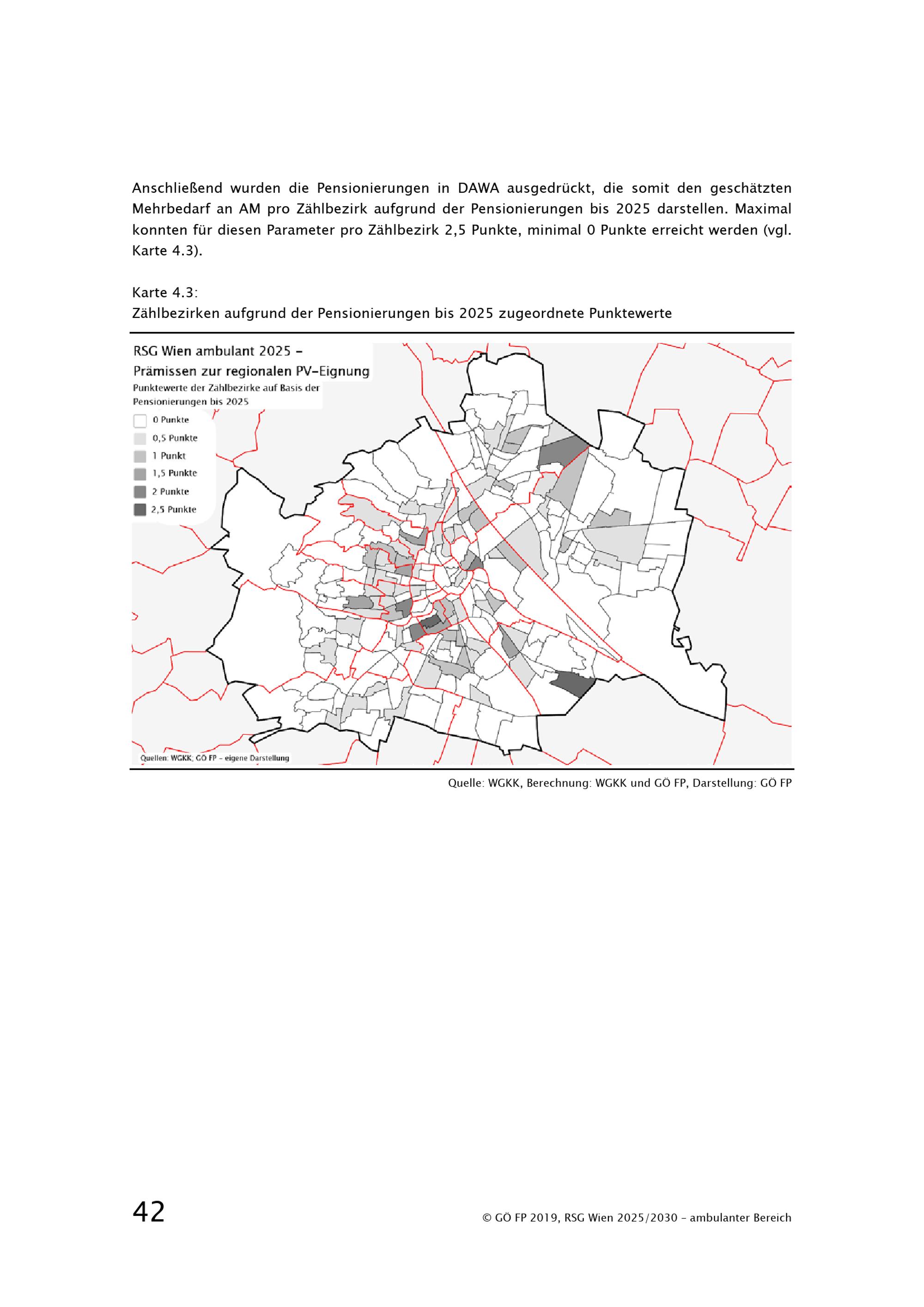 Anschließend wurden die Pensionierungen in DAWA ausgedrückt, die somit den geschätzten Mehrbedarf an AM pro Zählbezirk aufgrund der Pensionierungen bis 2025 darstellen. Maximal konnten für diesen Parameter pro Zählbezirk 2,5 Punkte, minimal 0 Punkte erreicht werden (vgl. Karte 4.3).

Karte 4.3:
Zählbezirken aufgrund der Pensionierungen bis 2025 zugeordnete Punktewerte

RSG Wien ambulant 2025 –
Prämissen zur regionalen PV-Eignung
Punktewerte der Zählbezirke auf Basis der Pensionierungen bis 2025

0 Punkte
0,5 Punkte
1 Punkt
1,5 Punkte
2 Punkte
2,5 Punkte

Quellen: WGKK, GÖ FP – eigene Darstellung

Quelle: WGKK, Berechnung: WGKK und GÖ FP, Darstellung: GÖ FP

42

© GÖ FP 2019, RSG Wien 2025/2030 – ambulanter Bereich